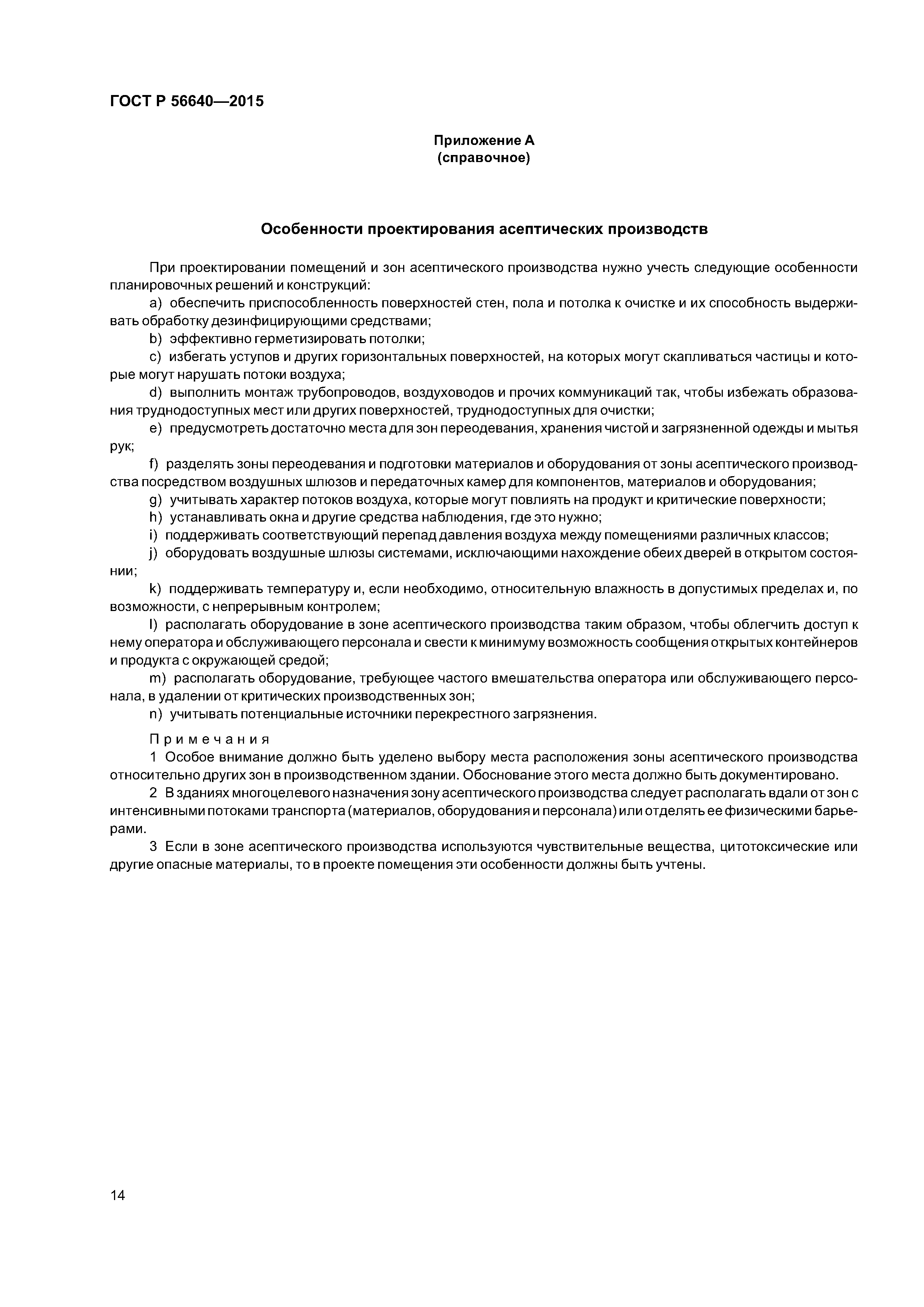 ГОСТ Р 56640—2015

Приложение А
(справочное)

Особенности проектирования асептических производств

При проектировании помещений и зон асептического производства нужно учесть следующие особенности планировочных решений и конструкций:

a) обеспечить приспособленность поверхностей стен, пола и потолка к очистке и их способность выдерживать обработку дезинфицирующими средствами;

b) эффективно герметизировать потолки;

c) избегать уступов и других горизонтальных поверхностей, на которых могут скапливаться частицы и которые могут нарушать потоки воздуха;

d) выполнить монтаж трубопроводов, воздуховодов и прочих коммуникаций так, чтобы избежать образования труднодоступных мест или других поверхностей, труднодоступных для очистки;

e) предусмотреть достаточно места для зон переодевания, хранения чистой и загрязненной одежды и мытья рук;

f) разделять зоны переодевания и подготовки материалов и оборудования от зоны асептического производства посредством воздушных шлюзов и передаточных камер для компонентов, материалов и оборудования;

g) учитывать характер потоков воздуха, которые могут повлиять на продукт и критические поверхности;

h) устанавливать окна и другие средства наблюдения, где это нужно;

i) поддерживать соответствующий перепад давления воздуха между помещениями различных классов;

j) оборудовать воздушные шлюзы системами, исключающими нахождение обеих дверей в открытом состоянии;

k) поддерживать температуру и, если необходимо, относительную влажность в допустимых пределах и, по возможности, с непрерывным контролем;

l) располагать оборудование в зоне асептического производства таким образом, чтобы облегчить доступ к нему оператора и обслуживающего персонала и свести к минимуму возможность сообщения открытых контейнеров и продукта с окружающей средой;

m) располагать оборудование, требующее частого вмешательства оператора или обслуживающего персонала, в удалении от критических производственных зон;

n) учитывать потенциальные источники перекрестного загрязнения.

Примечания

1 Особое внимание должно быть уделено выбору места расположения зоны асептического производства относительно других зон в производственном здании. Обоснование этого места должно быть документировано.

2 В зданиях многоцелевого назначения зону асептического производства следует располагать вдали от зон с интенсивными потоками транспорта (материалов, оборудования и персонала) или отделять ее физическими барьерами.

3 Если в зоне асептического производства используются чувствительные вещества, цитотоксические или другие опасные материалы, то в проекте помещения эти особенности должны быть учтены.

14